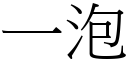 一泡